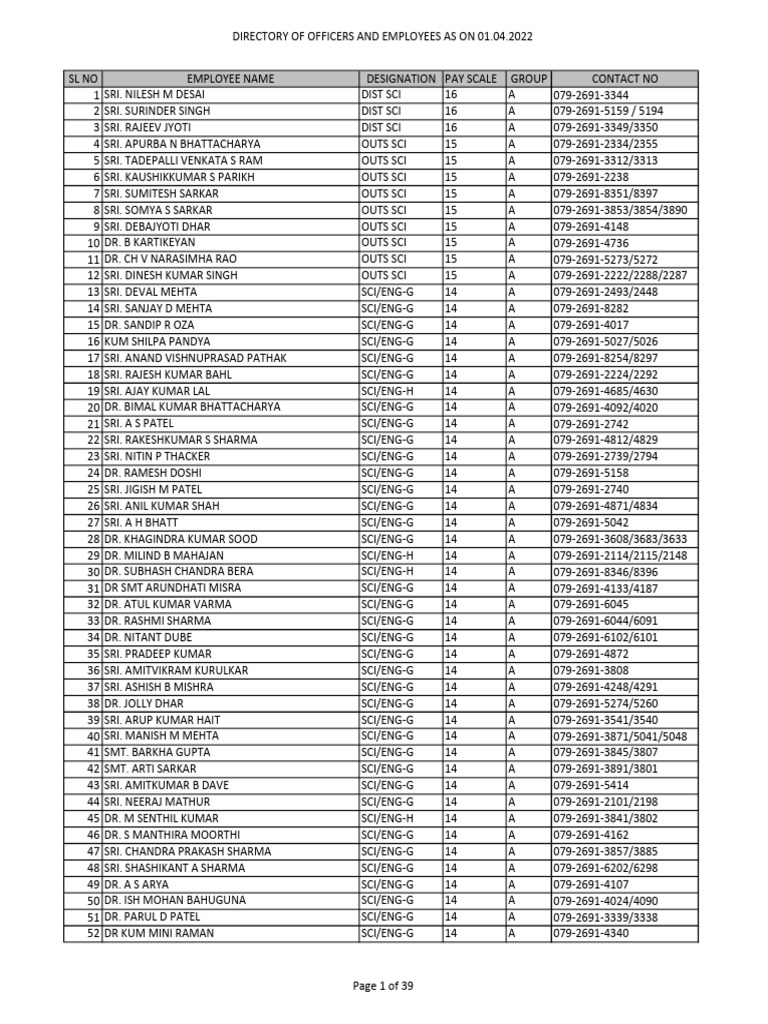 DIRECTORY OF OFFICERS AND EMPLOYEES AS ON 01.04.2022

| SL NO | EMPLOYEE NAME | DESIGNATION | PAY SCALE | GROUP | CONTACT NO |
|---|---|---|---|---|---|
| 1 | SRI. NILESH M DESAI | DIST SCI | 16 | A | 079-2691-3344 |
| 2 | SRI. SURINDER SINGH | DIST SCI | 16 | A | 079-2691-5159 / 5194 |
| 3 | SRI. RAJEEV JYOTI | DIST SCI | 16 | A | 079-2691-3349/3350 |
| 4 | SRI. APURBA N BHATTACHARYA | OUTS SCI | 15 | A | 079-2691-2334/2355 |
| 5 | SRI. TADEPALLI VENKATA S RAM | OUTS SCI | 15 | A | 079-2691-3312/3313 |
| 6 | SRI. KAUSHIKKUMAR S PARIKH | OUTS SCI | 15 | A | 079-2691-2238 |
| 7 | SRI. SUMITESH SARKAR | OUTS SCI | 15 | A | 079-2691-8351/8397 |
| 8 | SRI. SOMYA S SARKAR | OUTS SCI | 15 | A | 079-2691-3853/3854/3890 |
| 9 | SRI. DEBAJYOTI DHAR | OUTS SCI | 15 | A | 079-2691-4148 |
| 10 | DR. B KARTIKEYAN | OUTS SCI | 15 | A | 079-2691-4736 |
| 11 | DR. CH V NARASIMHA RAO | OUTS SCI | 15 | A | 079-2691-5273/5272 |
| 12 | SRI. DINESH KUMAR SINGH | OUTS SCI | 15 | A | 079-2691-2222/2288/2287 |
| 13 | SRI. DEVAL MEHTA | SCI/ENG-G | 14 | A | 079-2691-2493/2448 |
| 14 | SRI. SANJAY D MEHTA | SCI/ENG-G | 14 | A | 079-2691-8282 |
| 15 | DR. SANDIP R OZA | SCI/ENG-G | 14 | A | 079-2691-4017 |
| 16 | KUM SHILPA PANDYA | SCI/ENG-G | 14 | A | 079-2691-5027/5026 |
| 17 | SRI. ANAND VISHNUPRASAD PATHAK | SCI/ENG-G | 14 | A | 079-2691-8254/8297 |
| 18 | SRI. RAJESH KUMAR BAHL | SCI/ENG-G | 14 | A | 079-2691-2224/2292 |
| 19 | SRI. AJAY KUMAR LAL | SCI/ENG-H | 14 | A | 079-2691-4685/4630 |
| 20 | DR. BIMAL KUMAR BHATTACHARYA | SCI/ENG-G | 14 | A | 079-2691-4092/4020 |
| 21 | SRI. A S PATEL | SCI/ENG-G | 14 | A | 079-2691-2742 |
| 22 | SRI. RAKESHKUMAR S SHARMA | SCI/ENG-G | 14 | A | 079-2691-4812/4829 |
| 23 | SRI. NITIN P THACKER | SCI/ENG-G | 14 | A | 079-2691-2739/2794 |
| 24 | DR. RAMESH DOSHI | SCI/ENG-G | 14 | A | 079-2691-5158 |
| 25 | SRI. JIGISH M PATEL | SCI/ENG-G | 14 | A | 079-2691-2740 |
| 26 | SRI. ANIL KUMAR SHAH | SCI/ENG-G | 14 | A | 079-2691-4871/4834 |
| 27 | SRI. A H BHATT | SCI/ENG-G | 14 | A | 079-2691-5042 |
| 28 | DR. KHAGINDRA KUMAR SOOD | SCI/ENG-G | 14 | A | 079-2691-3608/3683/3633 |
| 29 | DR. MILIND B MAHAJAN | SCI/ENG-H | 14 | A | 079-2691-2114/2115/2148 |
| 30 | DR. SUBHASH CHANDRA BERA | SCI/ENG-H | 14 | A | 079-2691-8346/8396 |
| 31 | DR SMT ARUNDHATI MISRA | SCI/ENG-G | 14 | A | 079-2691-4133/4187 |
| 32 | DR. ATUL KUMAR VARMA | SCI/ENG-G | 14 | A | 079-2691-6045 |
| 33 | DR. RASHMI SHARMA | SCI/ENG-G | 14 | A | 079-2691-6044/6091 |
| 34 | DR. NITANT DUBE | SCI/ENG-G | 14 | A | 079-2691-6102/6101 |
| 35 | SRI. PRADEEP KUMAR | SCI/ENG-G | 14 | A | 079-2691-4872 |
| 36 | SRI. AMITVIKRAM KURULKAR | SCI/ENG-G | 14 | A | 079-2691-3808 |
| 37 | SRI. ASHISH B MISHRA | SCI/ENG-G | 14 | A | 079-2691-4248/4291 |
| 38 | DR. JOLLY DHAR | SCI/ENG-G | 14 | A | 079-2691-5274/5260 |
| 39 | SRI. ARUP KUMAR HAIT | SCI/ENG-G | 14 | A | 079-2691-3541/3540 |
| 40 | SRI. MANISH M MEHTA | SCI/ENG-G | 14 | A | 079-2691-3871/5041/5048 |
| 41 | SMT. BARKHA GUPTA | SCI/ENG-G | 14 | A | 079-2691-3845/3807 |
| 42 | SMT. ARTI SARKAR | SCI/ENG-G | 14 | A | 079-2691-3891/3801 |
| 43 | SRI. AMITKUMAR B DAVE | SCI/ENG-G | 14 | A | 079-2691-5414 |
| 44 | SRI. NEERAJ MATHUR | SCI/ENG-G | 14 | A | 079-2691-2101/2198 |
| 45 | DR. M SENTHIL KUMAR | SCI/ENG-H | 14 | A | 079-2691-3841/3802 |
| 46 | DR. S MANTHIRA MOORTHI | SCI/ENG-G | 14 | A | 079-2691-4162 |
| 47 | SRI. CHANDRA PRAKASH SHARMA | SCI/ENG-G | 14 | A | 079-2691-3857/3885 |
| 48 | SRI. SHASHIKANT A SHARMA | SCI/ENG-G | 14 | A | 079-2691-6202/6298 |
| 49 | DR. A S ARYA | SCI/ENG-G | 14 | A | 079-2691-4107 |
| 50 | DR. ISH MOHAN BAHUGUNA | SCI/ENG-G | 14 | A | 079-2691-4024/4090 |
| 51 | DR. PARUL D PATEL | SCI/ENG-G | 14 | A | 079-2691-3339/3338 |
| 52 | DR KUM MINI RAMAN | SCI/ENG-G | 14 | A | 079-2691-4340 |

Page 1 of 39